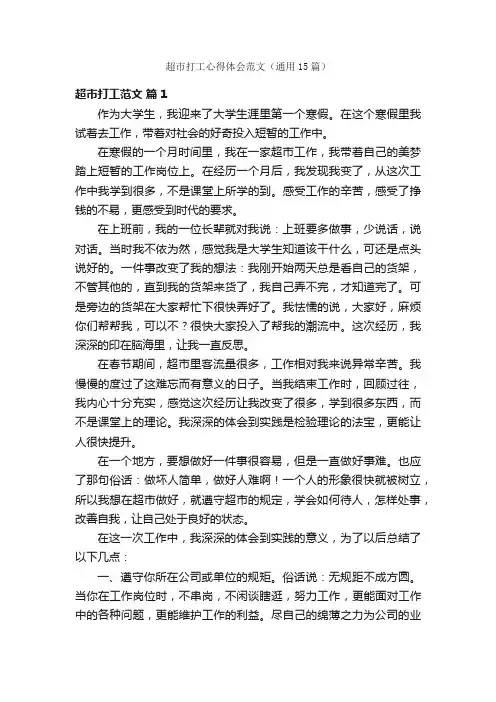 超市打工心得体会范文（通用15篇）

超市打工范文 篇1

作为大学生，我迎来了大学生涯里第一个寒假。在这个寒假里我试着去工作，带着对社会的好奇投入短暂的工作中。

在寒假的一个月时间里，我在一家超市工作，我带着自己的美梦踏上短暂的工作岗位上。在经历一个月后，我发现我变了，从这次工作中我学到很多，不是课堂上所学的到。感受工作的辛苦，感受了挣钱的不易，更感受到时代的要求。

在上班前，我的一位长辈就对我说：上班要多做事，少说话，说对话。当时我不依为然，感觉我是大学生知道该干什么，可还是点头说好的。一件事改变了我的想法：我刚开始两天总是看自己的货架，不管其他的，直到我的货架来货了，我自己弄不完，才知道完了。可是旁边的货架在大家帮忙下很快弄好了。我怯懦的说，大家好，麻烦你们帮帮我，可以不？很快大家投入了帮我的潮流中。这次经历，我深深的印在脑海里，让我一直反思。

在春节期间，超市里客流量很多，工作相对我来说异常辛苦。我慢慢的度过了这难忘而有意义的日子。当我结束工作时，回顾过往，我内心十分充实，感觉这次经历让我改变了很多，学到很多东西，而不是课堂上的理论。我深深的体会到实践是检验理论的法宝，更能让人很快提升。

在一个地方，要想做好一件事很容易，但是一直做好事难。也应了那句俗话：做坏人简单，做好人难啊！一个人的形象很快就被树立，所以我想在超市做好，就遵守超市的规定，学会如何待人，怎样处事，改善自我，让自己处于良好的状态。

在这一次工作中，我深深的体会到实践的意义，为了以后总结了以下几点：

一、遵守你所在公司或单位的规矩。俗话说：无规矩不成方圆。当你在工作岗位时，不串岗，不闲谈瞎逛，努力工作，更能面对工作中的各种问题，更能维护工作的利益。尽自己的绵薄之力为公司的业